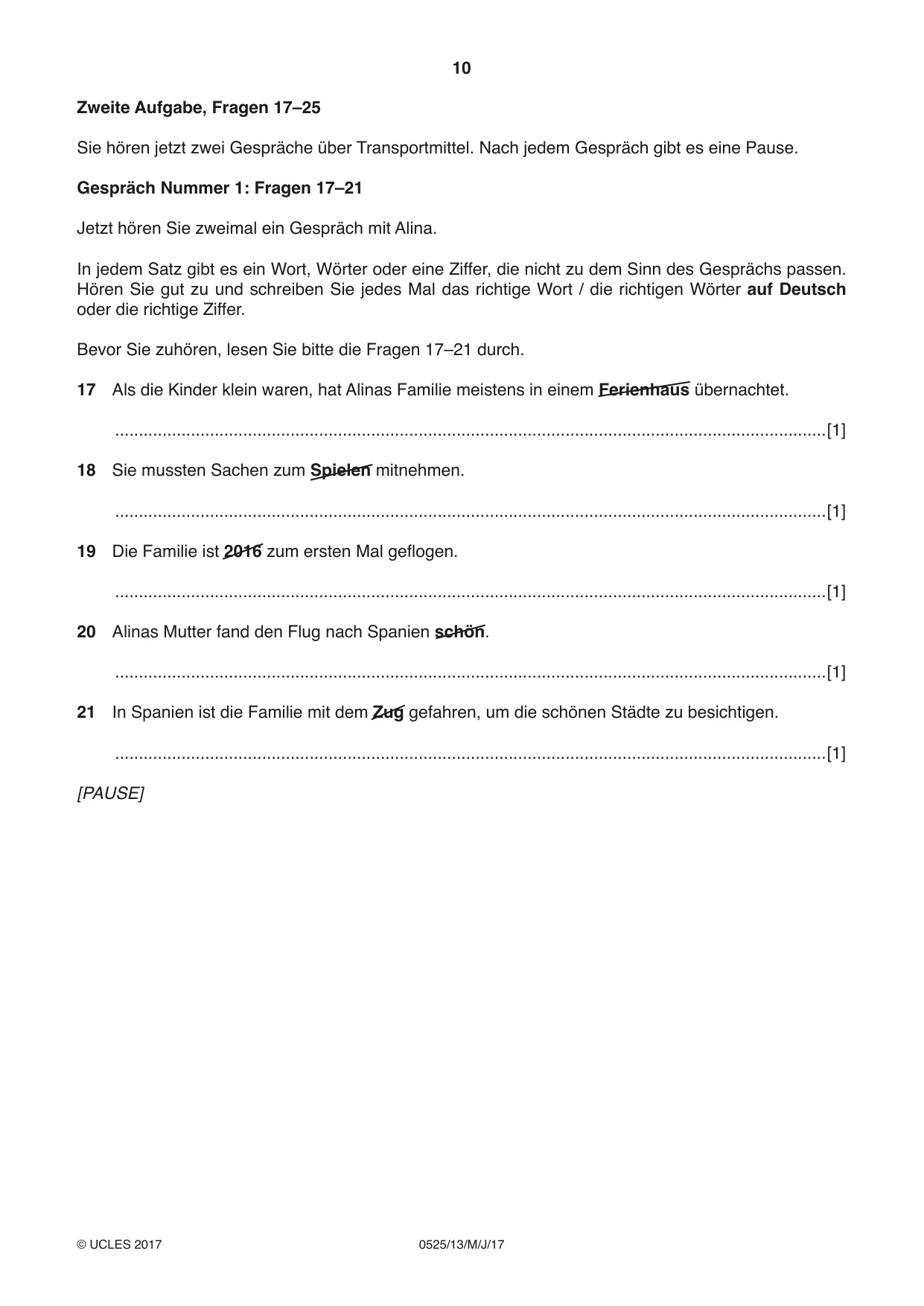 10

Zweite Aufgabe, Fragen 17–25

Sie hören jetzt zwei Gespräche über Transportmittel. Nach jedem Gespräch gibt es eine Pause.

Gespräch Nummer 1: Fragen 17–21

Jetzt hören Sie zweimal ein Gespräch mit Alina.

In jedem Satz gibt es ein Wort, Wörter oder eine Ziffer, die nicht zu dem Sinn des Gesprächs passen. Hören Sie gut zu und schreiben Sie jedes Mal das richtige Wort / die richtigen Wörter auf Deutsch oder die richtige Ziffer.

Bevor Sie zuhören, lesen Sie bitte die Fragen 17–21 durch.

17 Als die Kinder klein waren, hat Alinas Familie meistens in einem Ferienhaus übernachtet.

____ [1]

18 Sie mussten Sachen zum Spielen mitnehmen.

____ [1]

19 Die Familie ist 2016 zum ersten Mal geflogen.

____ [1]

20 Alinas Mutter fand den Flug nach Spanien schön.

____ [1]

21 In Spanien ist die Familie mit dem Zug gefahren, um die schönen Städte zu besichtigen.

____ [1]

[PAUSE]

© UCLES 2017 0525/13/M/J/17